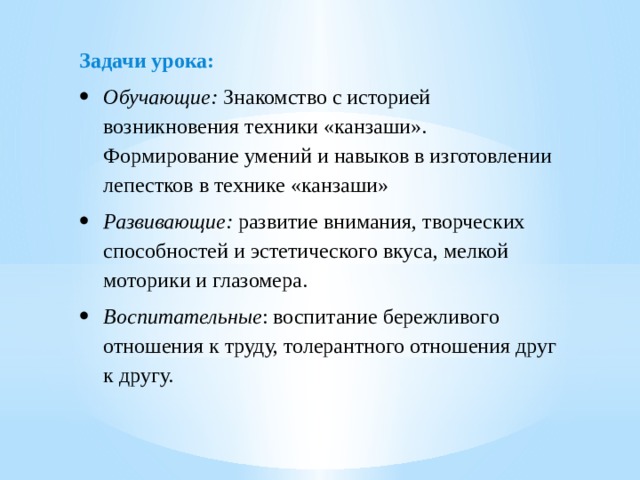 Задачи урока:

• Обучающие: Знакомство с историей возникновения техники «канзаши». Формирование умений и навыков в изготовлении лепестков в технике «канзаши»

• Развивающие: развитие внимания, творческих способностей и эстетического вкуса, мелкой моторики и глазомера.

• Воспитательные: воспитание бережливого отношения к труду, толерантного отношения друг к другу.